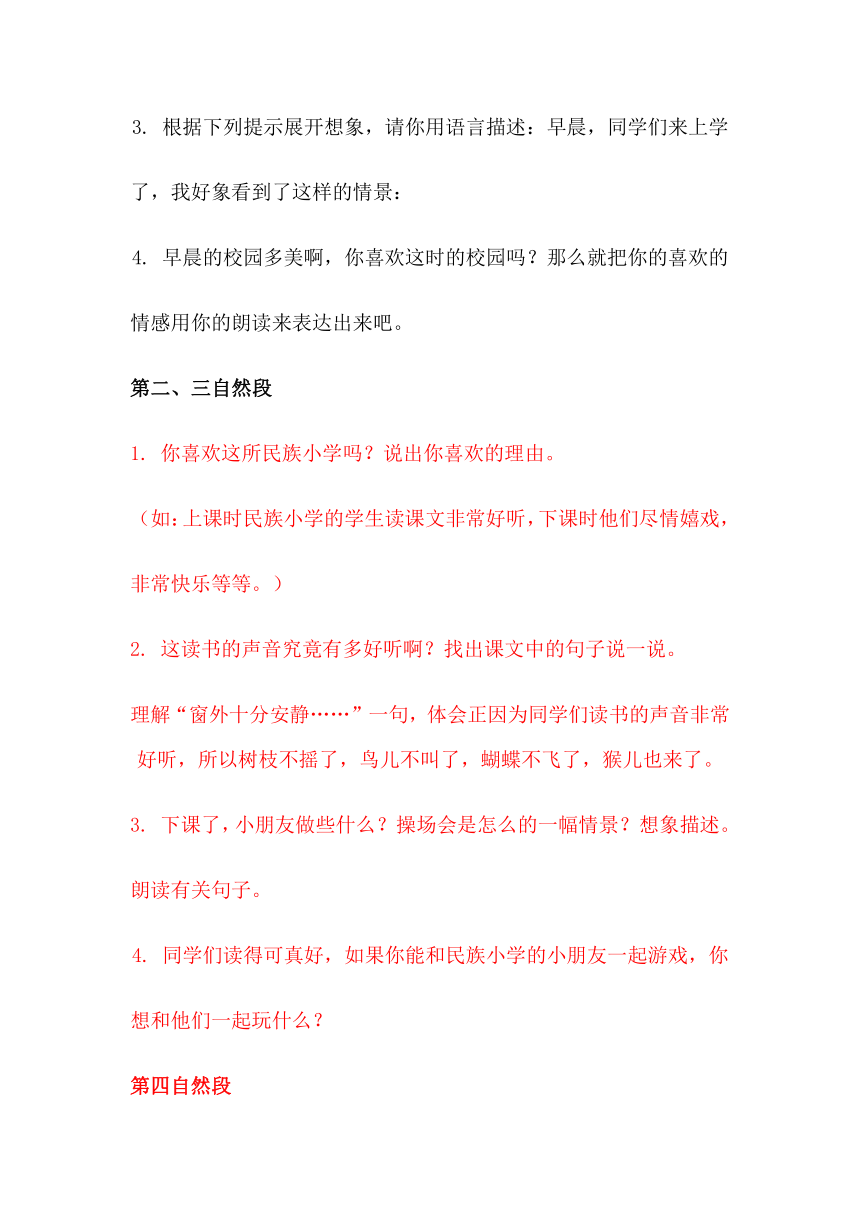 3. 根据下列提示展开想象，请你用语言描述：早晨，同学们来上学了，我好象看到了这样的情景：

4. 早晨的校园多美啊，你喜欢这时的校园吗？那么就把你的喜欢的情感用你的朗读来表达出来吧。

第二、三自然段

1. 你喜欢这所民族小学吗？说出你喜欢的理由。

（如：上课时民族小学的学生读课文非常好听，下课时他们尽情嬉戏，非常快乐等等。）

2. 这读书的声音究竟有多好听啊？找出课文中的句子说一说。

理解“窗外十分安静……”一句，体会正因为同学们读书的声音非常好听，所以树枝不摇了，鸟儿不叫了，蝴蝶不飞了，猴儿也来了。

3. 下课了，小朋友做些什么？操场会是怎么的一幅情景？想象描述。朗读有关句子。

4. 同学们读得可真好，如果你能和民族小学的小朋友一起游戏，你想和他们一起玩什么？

第四自然段